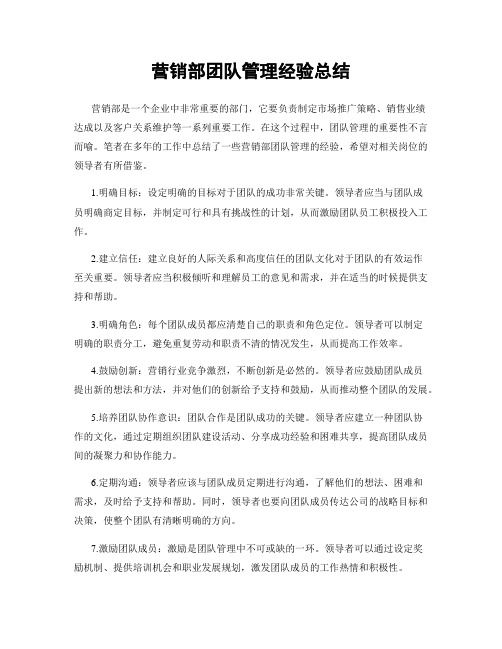 营销部团队管理经验总结

营销部是一个企业中非常重要的部门，它要负责制定市场推广策略、销售业绩达成以及客户关系维护等一系列重要工作。在这个过程中，团队管理的重要性不言而喻。笔者在多年的工作中总结了一些营销部团队管理的经验，希望对相关岗位的领导者有所借鉴。

1.明确目标：设定明确的目标对于团队的成功非常关键。领导者应当与团队成员明确商定目标，并制定可行和具有挑战性的计划，从而激励团队员工积极投入工作。

2.建立信任：建立良好的人际关系和高度信任的团队文化对于团队的有效运作至关重要。领导者应当积极倾听和理解员工的意见和需求，并在适当的时候提供支持和帮助。

3.明确角色：每个团队成员都应清楚自己的职责和角色定位。领导者可以制定明确的职责分工，避免重复劳动和职责不清的情况发生，从而提高工作效率。

4.鼓励创新：营销行业竞争激烈，不断创新是必然的。领导者应鼓励团队成员提出新的想法和方法，并对他们的创新给予支持和鼓励，从而推动整个团队的发展。

5.培养团队协作意识：团队合作是团队成功的关键。领导者应建立一种团队协作的文化，通过定期组织团队建设活动、分享成功经验和困难共享，提高团队成员间的凝聚力和协作能力。

6.定期沟通：领导者应该与团队成员定期进行沟通，了解他们的想法、困难和需求，及时给予支持和帮助。同时，领导者也要向团队成员传达公司的战略目标和决策，使整个团队有清晰明确的方向。

7.激励团队成员：激励是团队管理中不可或缺的一环。领导者可以通过设定奖励机制、提供培训机会和职业发展规划，激发团队成员的工作热情和积极性。